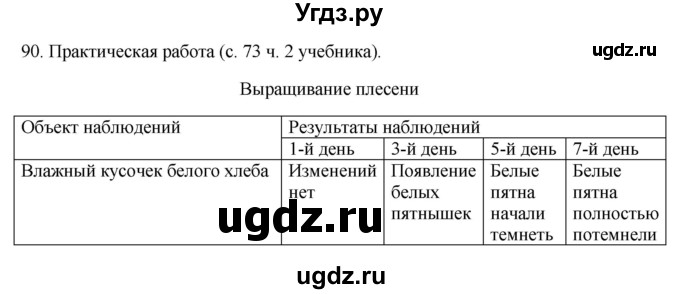 Угдз.ру

90. Практическая работа (с. 73 ч. 2 учебника).

ugdz.ru

Выращивание плесени

| Объект наблюдений | Результаты наблюдений | | | |
|---|---|---|---|---|
| | 1-й день | 3-й день | 5-й день | 7-й день |
| Влажный кусочек белого хлеба | Изменений нет | Появление белых пятнышек | Белые пятна начали темнеть | Белые пятна полностью потемнели |

ugdz.ru

ugdz.ru